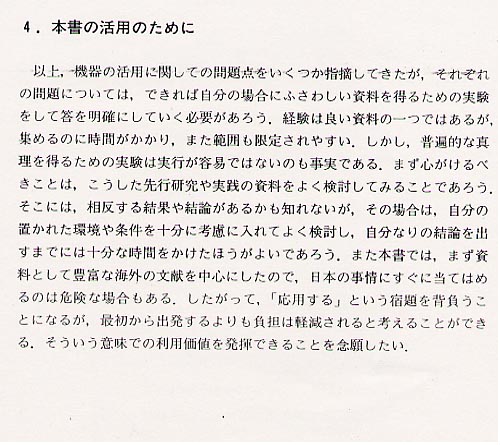 4．本書の活用のために

以上，機器の活用に関しての問題点をいくつか指摘してきたが，それぞれの問題については，できれば自分の場合にふさわしい資料を得るための実験をして答を明確にしていく必要があろう．経験は良い資料の一つではあるが，集めるのに時間がかかり，また範囲も限定されやすい．しかし，普遍的な真理を得るための実験は実行が容易ではないのも事実である．まず心がけるべきことは，こうした先行研究や実践の資料をよく検討してみることであろう．そこには，相反する結果や結論があるかも知れないが，その場合は，自分の置かれた環境や条件を十分に考慮に入れてよく検討し，自分なりの結論を出すまでには十分な時間をかけたほうがよいであろう．また本書では，まず資料として豊富な海外の文献を中心にしたので，日本の事情にすぐに当てはめるのは危険な場合もある．したがって，「応用する」という宿題を背負うことになるが，最初から出発するよりも負担は軽減されると考えることができる．そういう意味での利用価値を発揮できることを念願したい．